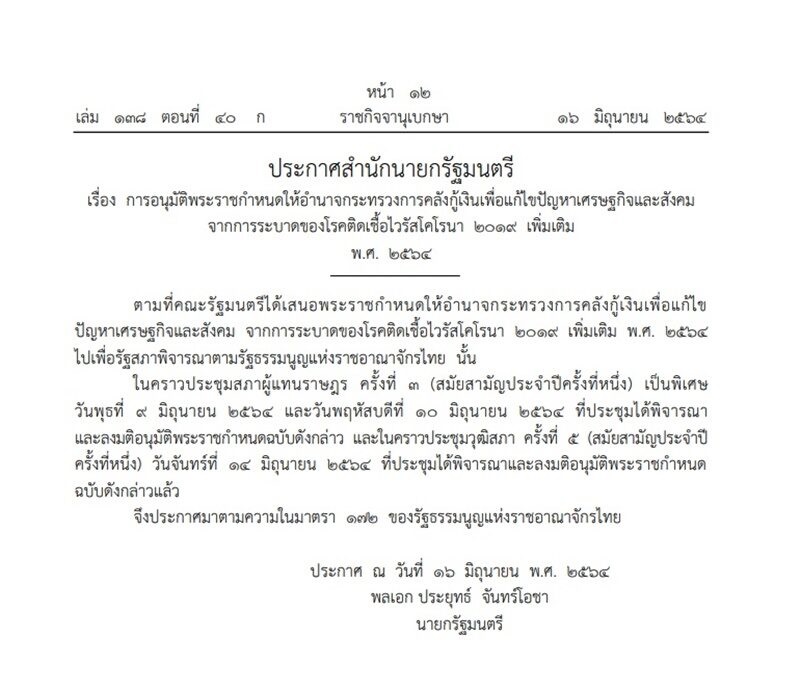 หน้า ๑๒
เล่ม ๑๓๘ ตอนที่ ๔๐ ก ราชกิจจานุเบกษา ๑๖ มิถุนายน ๒๕๖๔

ประกาศสำนักนายกรัฐมนตรี
เรื่อง การอนุมัติพระราชกำหนดให้อำนาจกระทรวงการคลังกู้เงินเพื่อแก้ไขปัญหาเศรษฐกิจและสังคม จากการระบาดของโรคติดเชื้อไวรัสโคโรนา ๒๐๑๙ เพิ่มเติม
พ.ศ. ๒๕๖๔

ตามที่คณะรัฐมนตรีได้เสนอพระราชกำหนดให้อำนาจกระทรวงการคลังกู้เงินเพื่อแก้ไขปัญหาเศรษฐกิจและสังคม จากการระบาดของโรคติดเชื้อไวรัสโคโรนา ๒๐๑๙ เพิ่มเติม พ.ศ. ๒๕๖๔ ไปเพื่อรัฐสภาพิจารณาตามรัฐธรรมนูญแห่งราชอาณาจักรไทย นั้น

ในคราวประชุมสภาผู้แทนราษฎร ครั้งที่ ๓ (สมัยสามัญประจำปีครั้งที่หนึ่ง) เป็นพิเศษ วันพุธที่ ๙ มิถุนายน ๒๕๖๔ และวันพฤหัสบดีที่ ๑๐ มิถุนายน ๒๕๖๔ ที่ประชุมได้พิจารณาและลงมติอนุมัติพระราชกำหนดฉบับดังกล่าว และในคราวประชุมวุฒิสภา ครั้งที่ ๕ (สมัยสามัญประจำปีครั้งที่หนึ่ง) วันจันทร์ที่ ๑๔ มิถุนายน ๒๕๖๔ ที่ประชุมได้พิจารณาและลงมติอนุมัติพระราชกำหนดฉบับดังกล่าวแล้ว

จึงประกาศมาตามความในมาตรา ๑๗๒ ของรัฐธรรมนูญแห่งราชอาณาจักรไทย

ประกาศ ณ วันที่ ๑๖ มิถุนายน พ.ศ. ๒๕๖๔
พลเอก ประยุทธ์ จันทร์โอชา
นายกรัฐมนตรี